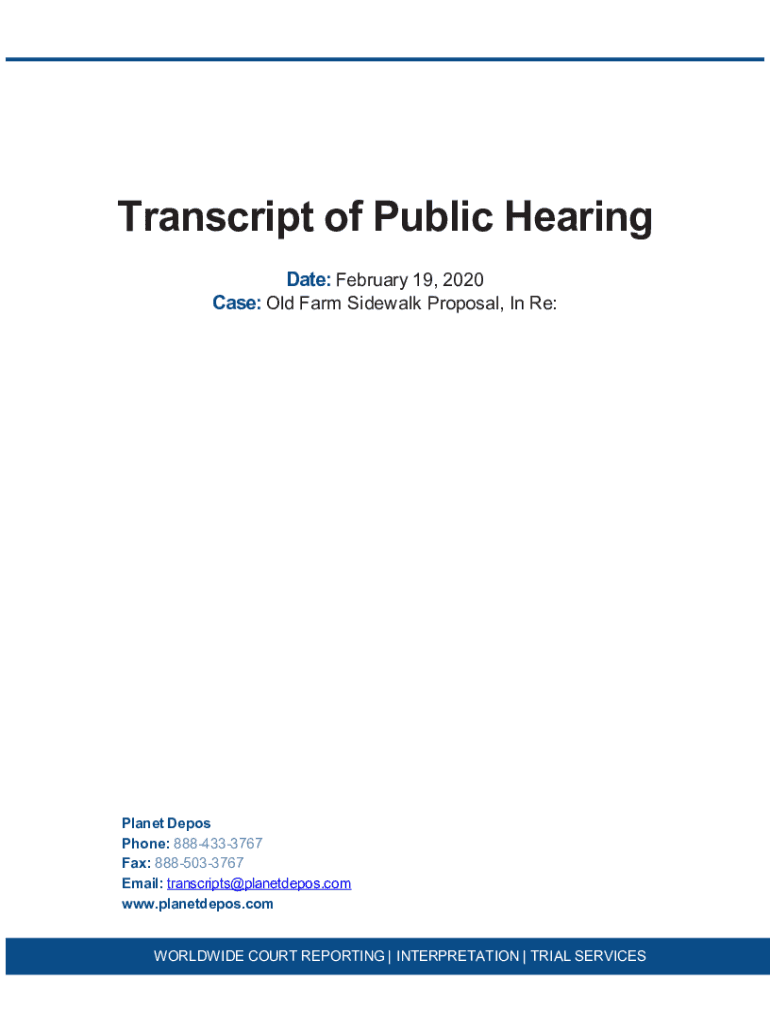 Transcript of Public Hearing

Date: February 19, 2020
Case: Old Farm Sidewalk Proposal, In Re:

Planet Depos
Phone: 888-433-3767
Fax: 888-503-3767
Email: transcripts@planetdepos.com
www.planetdepos.com

WORLDWIDE COURT REPORTING | INTERPRETATION | TRIAL SERVICES